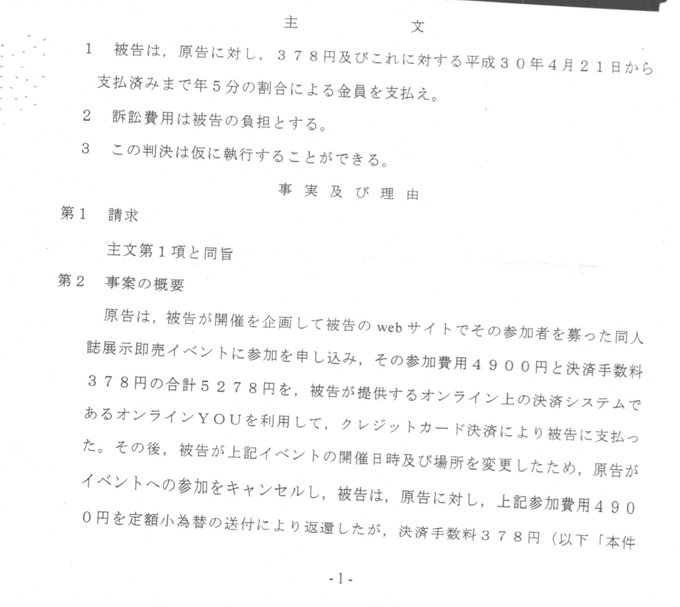 主　　　文

1　被告は，原告に対し，３７８円及びこれに対する平成３０年４月２１日から支払済みまで年５分の割合による金員を支払え。

2　訴訟費用は被告の負担とする。

3　この判決は仮に執行することができる。

事実及び理由

第1　請求

主文第１項と同旨

第2　事案の概要

原告は，被告が開催を企画して被告のwebサイトでその参加者を募った同人誌展示即売イベントに参加を申し込み，その参加費用４９００円と決済手数料３７８円の合計５２７８円を，被告が提供するオンライン上の決済システムであるオンラインＹＯＵを利用して，クレジットカード決済により被告に支払った。その後，被告が上記イベントの開催日時及び場所を変更したため，原告がイベントへの参加をキャンセルし，被告は，原告に対し，上記参加費用４９００円を定額小為替の送付により返還したが，決済手数料３７８円（以下「本件

-1-